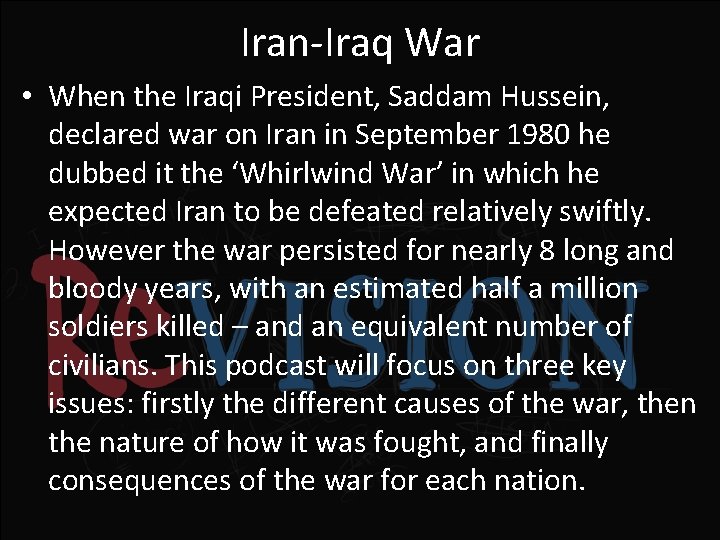 Iran-Iraq War

• When the Iraqi President, Saddam Hussein, declared war on Iran in September 1980 he dubbed it the ‘Whirlwind War’ in which he expected Iran to be defeated relatively swiftly. However the war persisted for nearly 8 long and bloody years, with an estimated half a million soldiers killed – and an equivalent number of civilians. This podcast will focus on three key issues: firstly the different causes of the war, then the nature of how it was fought, and finally consequences of the war for each nation.

ReVISION